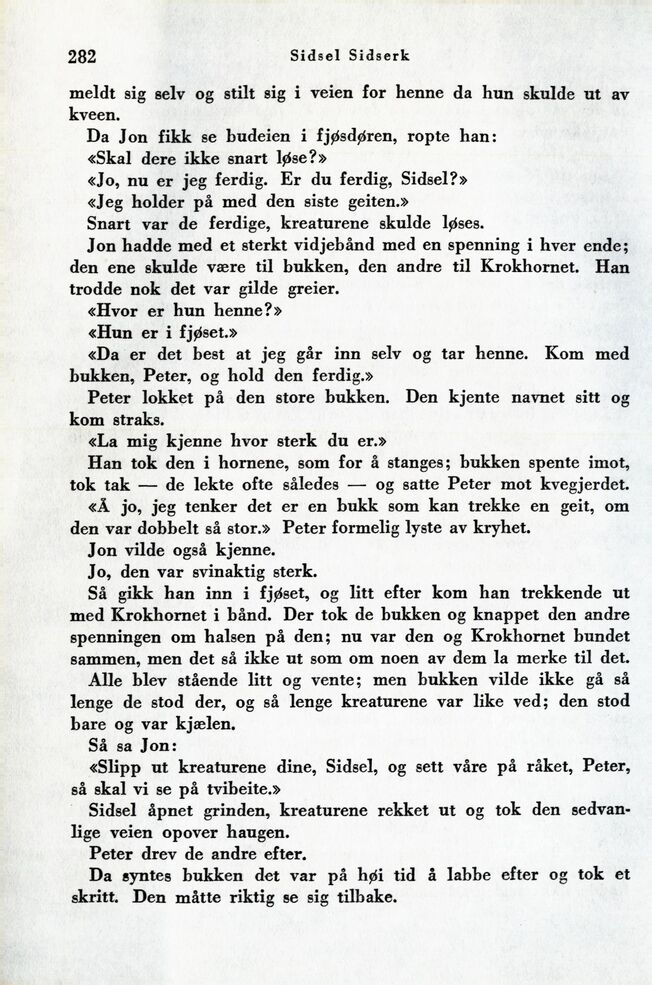 282 Sidsel Sidserk

meldt sig selv og stilt sig i veien for henne da hun skulde ut av kveen.

Da Jon fikk se budeien i fjøsdøren, ropte han:

«Skal dere ikke snart løse?»

«Jo, nu er jeg ferdig. Er du ferdig, Sidsel?»

«Jeg holder på med den siste geiten.»

Snart var de ferdige, kreaturene skulde løses.

Jon hadde med et sterkt vidjebånd med en spenning i hver ende; den ene skulde være til bukken, den andre til Krokhornet. Han trodde nok det var gilde greier.

«Hvor er hun henne?»

«Hun er i fjøset.»

«Da er det best at jeg går inn selv og tar henne. Kom med bukken, Peter, og hold den ferdig.»

Peter lokket på den store bukken. Den kjente navnet sitt og kom straks.

«La mig kjenne hvor sterk du er.»

Han tok den i hornene, som for å stanges; bukken spente imot, tok tak — de lekte ofte således — og satte Peter mot kvegjerdet.

«Å jo, jeg tenker det er en bukk som kan trekke en geit, om den var dobbelt så stor.» Peter formelig lyste av kryhet.

Jon vilde også kjenne.

Jo, den var svinaktig sterk.

Så gikk han inn i fjøset, og litt efter kom han trekkende ut med Krokhornet i bånd. Der tok de bukken og knappet den andre spenningen om halsen på den; nu var den og Krokhornet bundet sammen, men det så ikke ut som om noen av dem la merke til det.

Alle blev stående litt og vente; men bukken vilde ikke gå så lenge de stod der, og så lenge kreaturene var like ved; den stod bare og var kjælen.

Så sa Jon:

«Slipp ut kreaturene dine, Sidsel, og sett våre på råket, Peter, så skal vi se på tvibeite.»

Sidsel åpnet grinden, kreaturene rekket ut og tok den sedvanlige veien opover haugen.

Peter drev de andre efter.

Da syntes bukken det var på høi tid å labbe efter og tok et skritt. Den måtte riktig se sig tilbake.